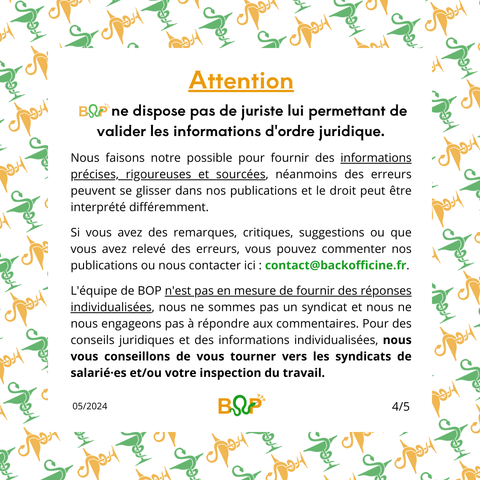 Attention

BOP ne dispose pas de juriste lui permettant de valider les informations d'ordre juridique.

Nous faisons notre possible pour fournir des informations précises, rigoureuses et sourcées, néanmoins des erreurs peuvent se glisser dans nos publications et le droit peut être interprété différemment.

Si vous avez des remarques, critiques, suggestions ou que vous avez relevé des erreurs, vous pouvez commenter nos publications ou nous contacter ici : contact@backofficine.fr.

L'équipe de BOP n'est pas en mesure de fournir des réponses individualisées, nous ne sommes pas un syndicat et nous ne nous engageons pas à répondre aux commentaires. Pour des conseils juridiques et des informations individualisées, nous vous conseillons de vous tourner vers les syndicats de salarié·es et/ou votre inspection du travail.

05/2024

BOP

4/5